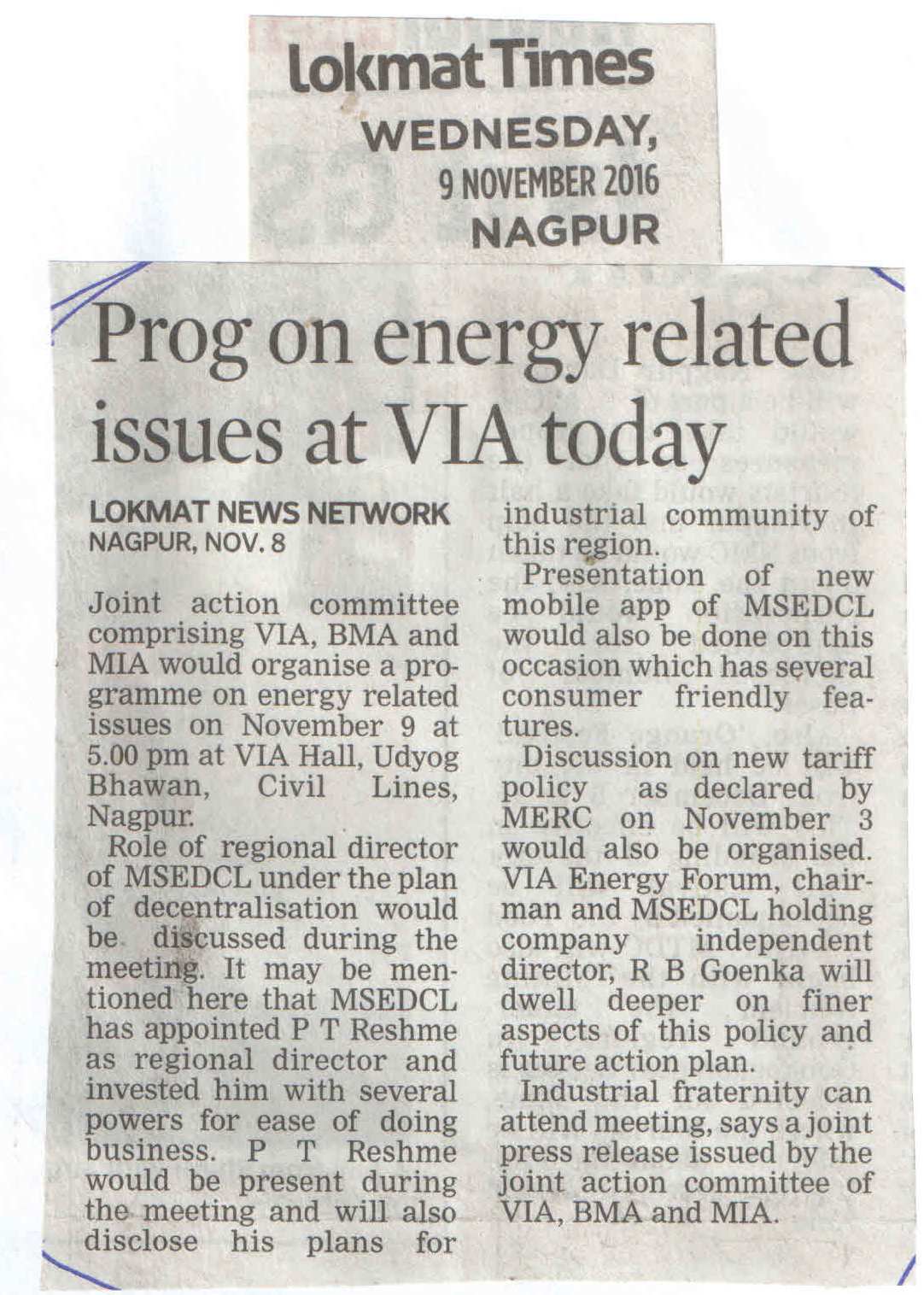 Lokmat Times
WEDNESDAY,
9 NOVEMBER 2016
NAGPUR

Prog on energy related issues at VIA today

LOKMAT NEWS NETWORK
NAGPUR, NOV. 8

Joint action committee comprising VIA, BMA and MIA would organise a programme on energy related issues on November 9 at 5.00 pm at VIA Hall, Udyog Bhawan, Civil Lines, Nagpur.

Role of regional director of MSEDCL under the plan of decentralisation would be discussed during the meeting. It may be mentioned here that MSEDCL has appointed P T Reshme as regional director and invested him with several powers for ease of doing business. P T Reshme would be present during the meeting and will also disclose his plans for industrial community of this region.

Presentation of new mobile app of MSEDCL would also be done on this occasion which has several consumer friendly features.

Discussion on new tariff policy as declared by MERC on November 3 would also be organised. VIA Energy Forum, chairman and MSEDCL holding company independent director, R B Goenka will dwell deeper on finer aspects of this policy and future action plan.

Industrial fraternity can attend meeting, says a joint press release issued by the joint action committee of VIA, BMA and MIA.